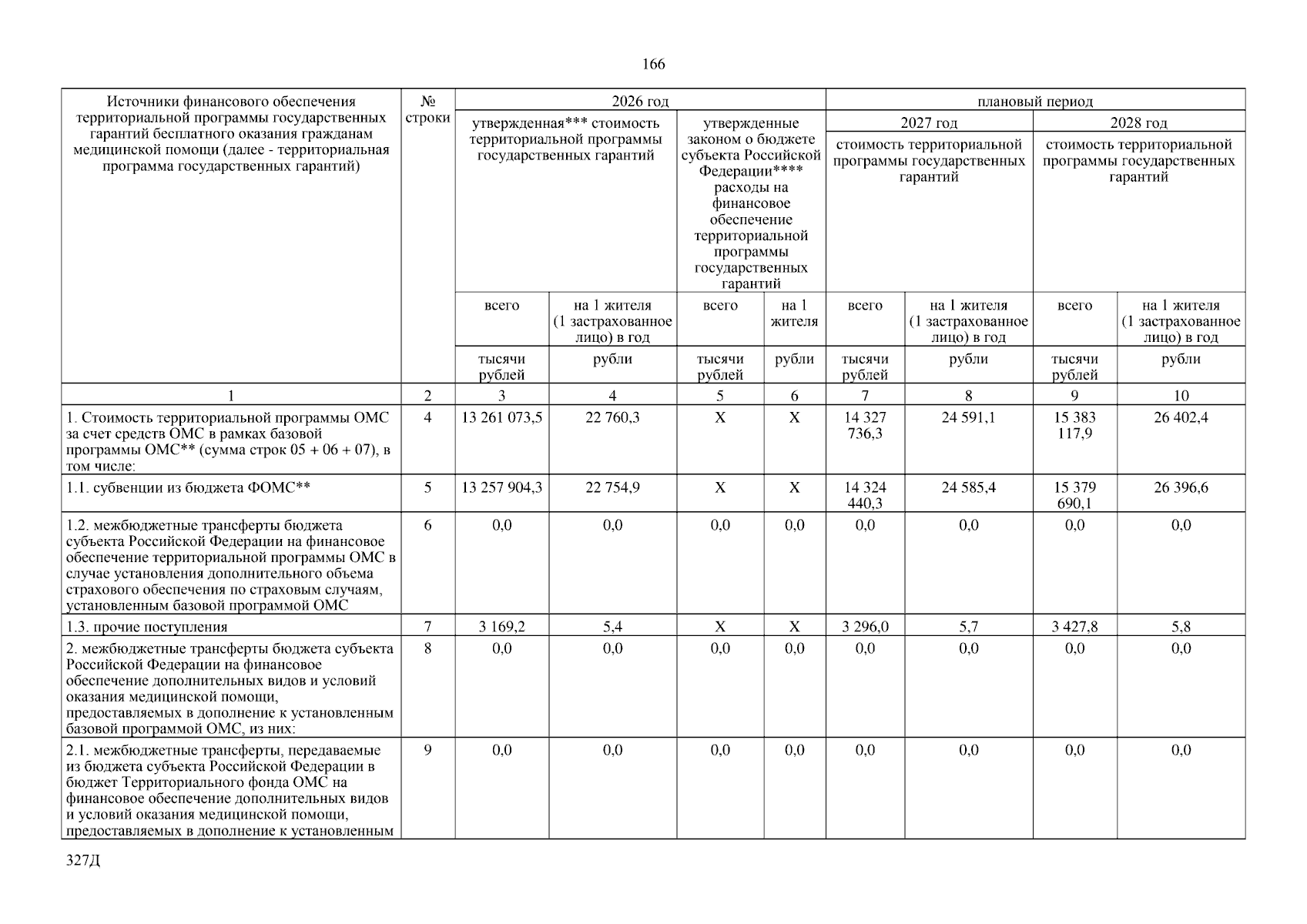 166

| Источники финансового обеспечения территориальной программы государственных гарантий бесплатного оказания гражданам медицинской помощи (далее - территориальная программа государственных гарантий) | № строки | 2026 год | | | | плановый период | | | |
|---|---|---|---|---|---|---|---|---|---|
| | | утвержденная*** стоимость территориальной программы государственных гарантий | | утвержденные законом о бюджете субъекта Российской Федерации**** расходы на финансовое обеспечение территориальной программы государственных гарантий | | 2027 год | | 2028 год | |
| | | | | | | стоимость территориальной программы государственных гарантий | | стоимость территориальной программы государственных гарантий | |
| | | всего | на 1 жителя (1 застрахованное лицо) в год | всего | на 1 жителя | всего | на 1 жителя (1 застрахованное лицо) в год | всего | на 1 жителя (1 застрахованное лицо) в год |
| | | тысячи рублей | рубли | тысячи рублей | рубли | тысячи рублей | рубли | тысячи рублей | рубли |
| 1 | 2 | 3 | 4 | 5 | 6 | 7 | 8 | 9 | 10 |
| 1. Стоимость территориальной программы ОМС за счет средств ОМС в рамках базовой программы ОМС** (сумма строк 05 + 06 + 07), в том числе: | 4 | 13 261 073,5 | 22 760,3 | X | X | 14 327 736,3 | 24 591,1 | 15 383 117,9 | 26 402,4 |
| 1.1. субвенции из бюджета ФОМС** | 5 | 13 257 904,3 | 22 754,9 | X | X | 14 324 440,3 | 24 585,4 | 15 379 690,1 | 26 396,6 |
| 1.2. межбюджетные трансферты бюджета субъекта Российской Федерации на финансовое обеспечение территориальной программы ОМС в случае установления дополнительного объема страхового обеспечения по страховым случаям, установленным базовой программой ОМС | 6 | 0,0 | 0,0 | 0,0 | 0,0 | 0,0 | 0,0 | 0,0 | 0,0 |
| 1.3. прочие поступления | 7 | 3 169,2 | 5,4 | X | X | 3 296,0 | 5,7 | 3 427,8 | 5,8 |
| 2. межбюджетные трансферты бюджета субъекта Российской Федерации на финансовое обеспечение дополнительных видов и условий оказания медицинской помощи, предоставляемых в дополнение к установленным базовой программой ОМС, из них: | 8 | 0,0 | 0,0 | 0,0 | 0,0 | 0,0 | 0,0 | 0,0 | 0,0 |
| 2.1. межбюджетные трансферты, передаваемые из бюджета субъекта Российской Федерации в бюджет Территориального фонда ОМС на финансовое обеспечение дополнительных видов и условий оказания медицинской помощи, предоставляемых в дополнение к установленным | 9 | 0,0 | 0,0 | 0,0 | 0,0 | 0,0 | 0,0 | 0,0 | 0,0 |

327Д